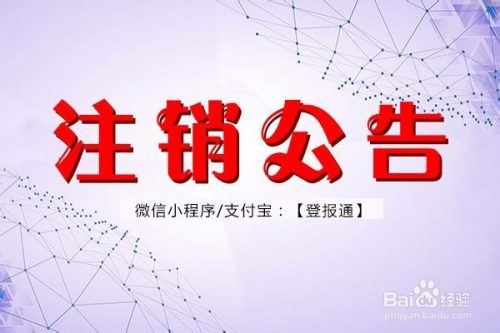 注销公告

微信小程序/支付宝：【登报通】

Baidu经验
jingyan.baidu.com